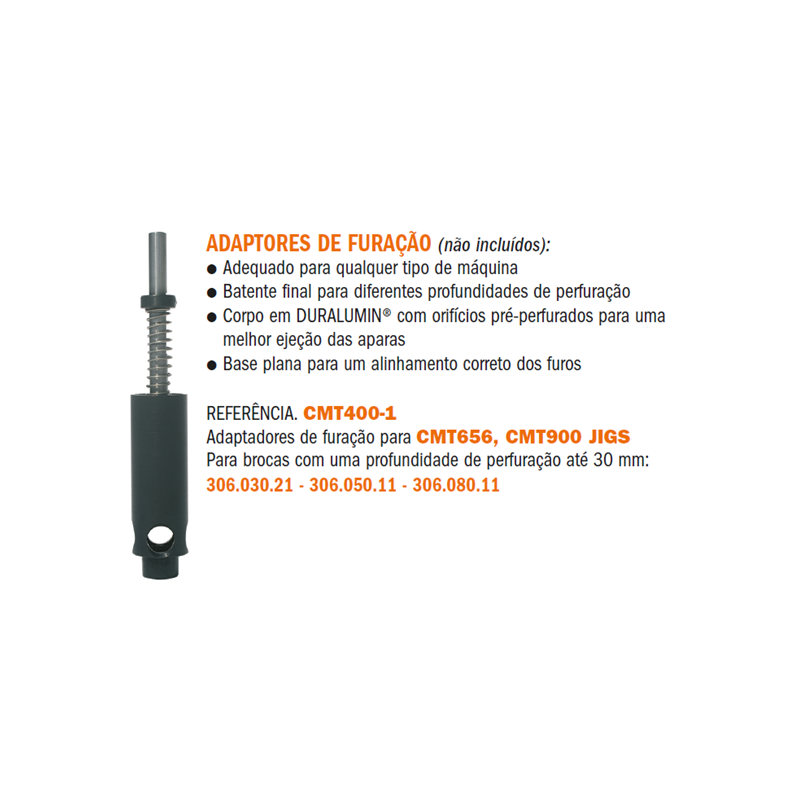 ADAPTORES DE FURAÇÃO (não incluídos):
• Adequado para qualquer tipo de máquina
• Batente final para diferentes profundidades de perfuração
• Corpo em DURALUMIN® com orifícios pré-perfurados para uma melhor ejeção das aparas
• Base plana para um alinhamento correto dos furos

REFERÊNCIA. CMT400-1
Adaptadores de furação para CMT656, CMT900 JIGS
Para brocas com uma profundidade de perfuração até 30 mm:
306.030.21 - 306.050.11 - 306.080.11